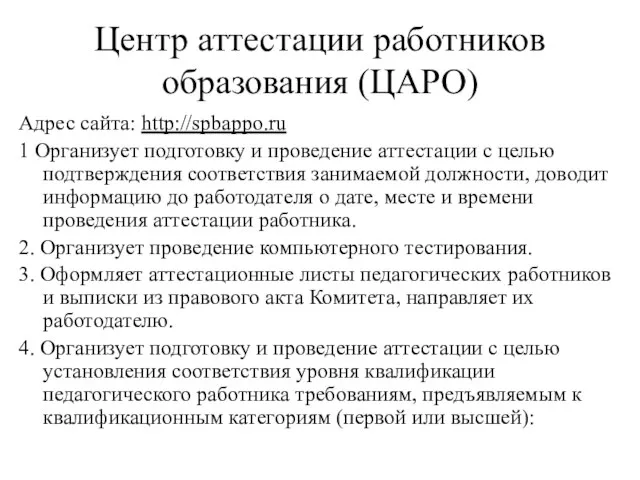 Центр аттестации работников образования (ЦАРО)

Адрес сайта: http://spbappo.ru

1 Организует подготовку и проведение аттестации с целью подтверждения соответствия занимаемой должности, доводит информацию до работодателя о дате, месте и времени проведения аттестации работника.

2. Организует проведение компьютерного тестирования.

3. Оформляет аттестационные листы педагогических работников и выписки из правового акта Комитета, направляет их работодателю.

4. Организует подготовку и проведение аттестации с целью установления соответствия уровня квалификации педагогического работника требованиям, предъявляемым к квалификационным категориям (первой или высшей):